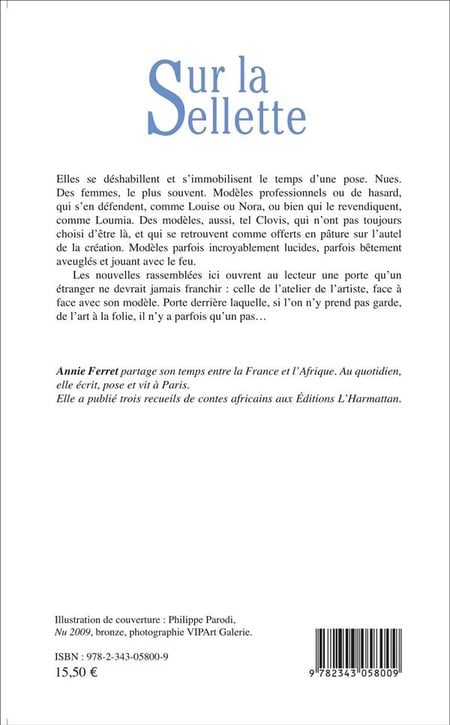 Sur la Sellette

Elles se déshabillent et s'immobilisent le temps d'une pose. Nues. Des femmes, le plus souvent. Modèles professionnels ou de hasard, qui s'en défendent, comme Louise ou Nora, ou bien qui le revendiquent, comme Loumia. Des modèles, aussi, tel Clovis, qui n'ont pas toujours choisi d'être là, et qui se retrouvent comme offerts en pâture sur l'autel de la création. Modèles parfois incroyablement lucides, parfois bêtement aveuglés et jouant avec le feu.

Les nouvelles rassemblées ici ouvrent au lecteur une porte qu'un étranger ne devrait jamais franchir : celle de l'atelier de l'artiste, face à face avec son modèle. Porte derrière laquelle, si l'on n'y prend pas garde, de l'art à la folie, il n'y a parfois qu'un pas…

Annie Ferret partage son temps entre la France et l'Afrique. Au quotidien, elle écrit, pose et vit à Paris.
Elle a publié trois recueils de contes africains aux Éditions L'Harmattan.

Illustration de couverture : Philippe Parodi, Nu 2009, bronze, photographie VIPArt Galerie.

ISBN : 978-2-343-05800-9
15,50 €

9 782343 058009